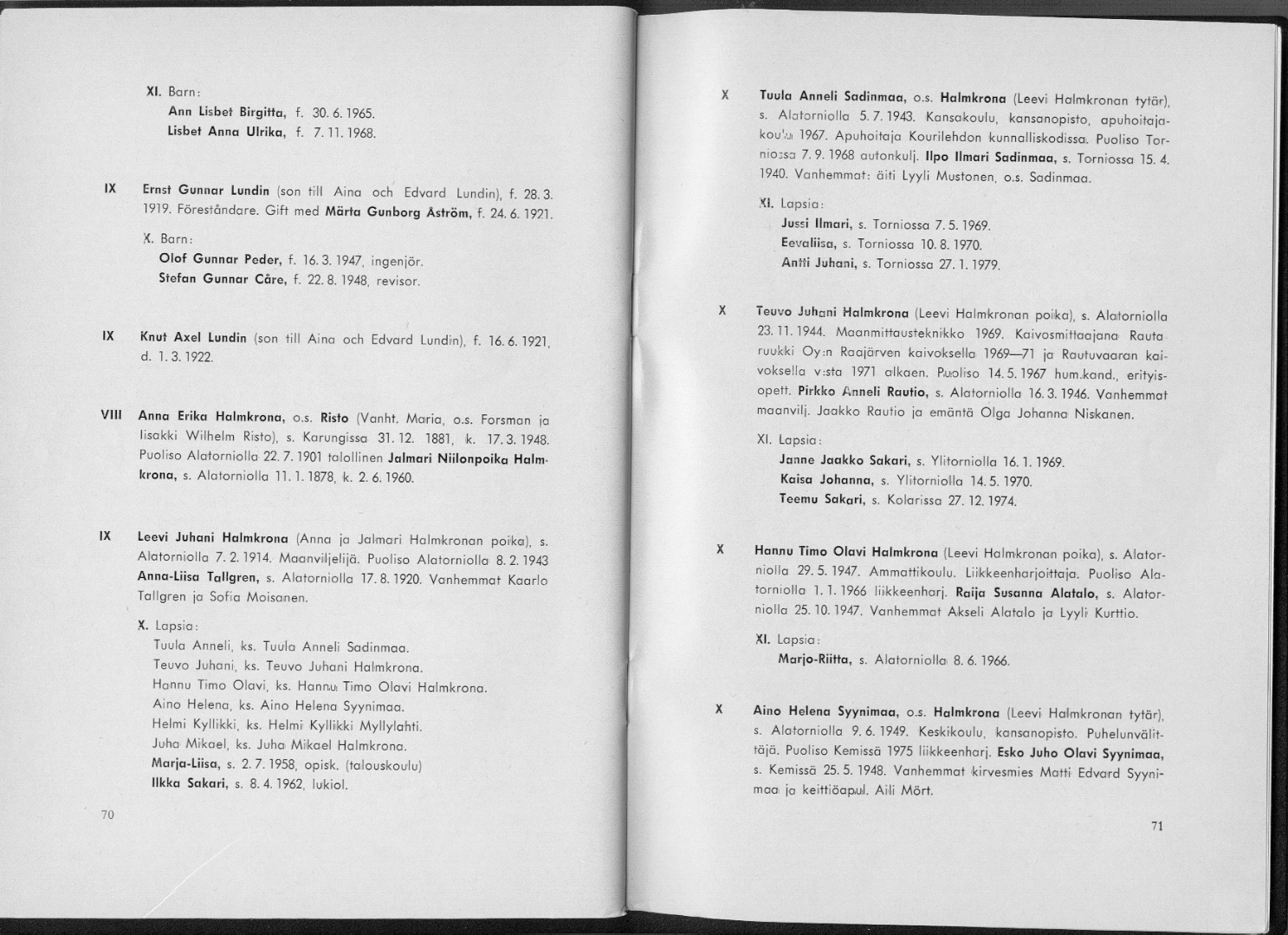 XI. Barn:
Ann Lisbet Birgitta, f. 30. 6. 1965.
Lisbet Anna Ulrika, f. 7. 11. 1968.

IX Ernst Gunnar Lundin (son till Aina och Edvard Lundin), f. 28. 3. 1919. Föreståndare. Gift med Märta Gunborg Åström, f. 24. 6. 1921.

X. Barn:
Olof Gunnar Peder, f. 16. 3. 1947, ingenjör.
Stefan Gunnar Cåre, f. 22. 8. 1948, revisor.

IX Knut Axel Lundin (son till Aina och Edvard Lundin), f. 16. 6. 1921, d. 1. 3. 1922.

VIII Anna Erika Halmkrona, o.s. Risto (Vanht. Maria, o.s. Forsman ja Iisakki Wilhelm Risto), s. Karungissa 31. 12. 1881, k. 17. 3. 1948. Puoliso Alatorniolla 22. 7. 1901 talollinen Jalmari Niilonpoika Halmkrona, s. Alatorniolla 11. 1. 1878, k. 2. 6. 1960.

IX Leevi Juhani Halmkrona (Anna ja Jalmari Halmkronan poika), s. Alatorniolla 7. 2. 1914. Maanviljelijä. Puoliso Alatorniolla 8. 2. 1943 Anna-Liisa Tallgren, s. Alatorniolla 17. 8. 1920. Vanhemmat Kaarlo Tallgren ja Sofia Moisanen.

X. Lapsia:
Tuula Anneli, ks. Tuula Anneli Sadinmaa.
Teuvo Juhani, ks. Teuvo Juhani Halmkrona.
Hannu Timo Olavi, ks. Hannu Timo Olavi Halmkrona.
Aino Helena, ks. Aino Helena Syynimaa.
Helmi Kyllikki, ks. Helmi Kyllikki Myllylahti.
Juha Mikael, ks. Juha Mikael Halmkrona.
Marja-Liisa, s. 2. 7. 1958, opisk. (talouskoulu)
Ilkka Sakari, s. 8. 4. 1962, lukiol.

70

X Tuula Anneli Sadinmaa, o.s. Halmkrona (Leevi Halmkronan tytär), s. Alatorniolla 5. 7. 1943. Kansakoulu, kansanopisto, apuhoitajakoulu 1967. Apuhoitaja Kourilehdon kunnalliskodissa. Puoliso Torniossa 7. 9. 1968 autonkulj. Ilpo Ilmari Sadinmaa, s. Torniossa 15. 4. 1940. Vanhemmat: äiti Lyyli Mustonen, o.s. Sadinmaa.

XI. Lapsia:
Jussi Ilmari, s. Torniossa 7. 5. 1969.
Eevaliisa, s. Torniossa 10. 8. 1970.
Antti Juhani, s. Torniossa 27. 1. 1979.

X Teuvo Juhani Halmkrona (Leevi Halmkronan poika), s. Alatorniolla 23. 11. 1944. Maanmittausteknikko 1969. Kaivosmittaajana Rautaruukki Oy:n Raajärven kaivoksella 1969—71 ja Rautuvaaran kaivoksella v:sta 1971 alkaen. Puoliso 14. 5. 1967 hum.kand., erityisopett. Pirkko Anneli Rautio, s. Alatorniolla 16. 3. 1946. Vanhemmat maanvilj. Jaakko Rautio ja emäntä Olga Johanna Niskanen.

XI. Lapsia:
Janne Jaakko Sakari, s. Ylitorniolla 16. 1. 1969.
Kaisa Johanna, s. Ylitorniolla 14. 5. 1970.
Teemu Sakari, s. Kolarissa 27. 12. 1974.

X Hannu Timo Olavi Halmkrona (Leevi Halmkronan poika), s. Alatorniolla 29. 5. 1947. Ammattikoulu. Liikkeenharjoittaja. Puoliso Alatorniolla 1. 1. 1966 liikkeenharj. Raija Susanna Alatalo, s. Alatorniolla 25. 10. 1947. Vanhemmat Akseli Alatalo ja Lyyli Kurttio.

XI. Lapsia:
Marjo-Riitta, s. Alatorniolla 8. 6. 1966.

X Aino Helena Syynimaa, o.s. Halmkrona (Leevi Halmkronan tytär), s. Alatorniolla 9. 6. 1949. Keskikoulu, kansanopisto. Puhelunvälittäjä. Puoliso Kemissä 1975 liikkeenharj. Esko Juho Olavi Syynimaa, s. Kemissä 25. 5. 1948. Vanhemmat kirvesmies Matti Edvard Syynimaa ja keittiöapul. Aili Mört.

71